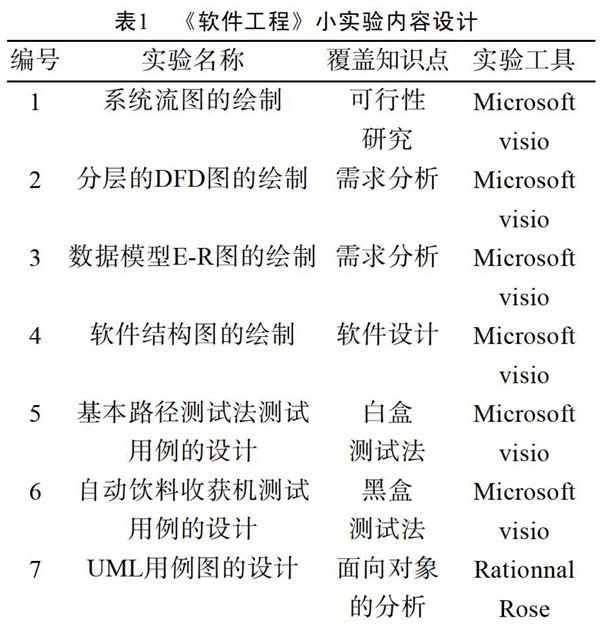 表1 《软件工程》小实验内容设计

| 编号 | 实验名称 | 覆盖知识点 | 实验工具 |
|---|---|---|---|
| 1 | 系统流图的绘制 | 可行性研究 | Microsoft visio |
| 2 | 分层的DFD图的绘制 | 需求分析 | Microsoft visio |
| 3 | 数据模型E-R图的绘制 | 需求分析 | Microsoft visio |
| 4 | 软件结构图的绘制 | 软件设计 | Microsoft visio |
| 5 | 基本路径测试法测试用例的设计 | 白盒测试法 | Microsoft visio |
| 6 | 自动饮料收获机测试用例的设计 | 黑盒测试法 | Microsoft visio |
| 7 | UML用例图的设计 | 面向对象的分析 | Rationnal Rose |